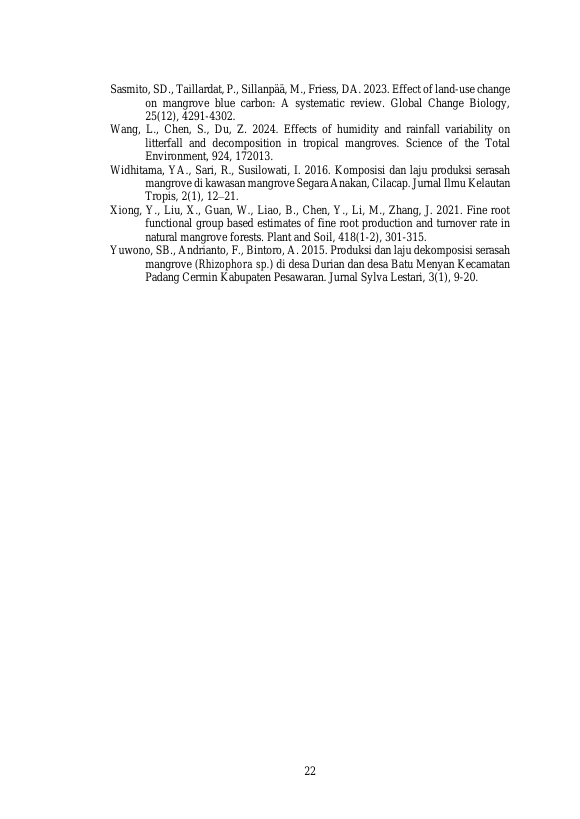 Sasmito, SD., Taillardat, P., Sillanpää, M., Friess, DA. 2023. Effect of land-use change on mangrove blue carbon: A systematic review. Global Change Biology, 25(12), 4291-4302.

Wang, L., Chen, S., Du, Z. 2024. Effects of humidity and rainfall variability on litterfall and decomposition in tropical mangroves. Science of the Total Environment, 924, 172013.

Widhitama, YA., Sari, R., Susilowati, I. 2016. Komposisi dan laju produksi serasah mangrove di kawasan mangrove Segara Anakan, Cilacap. Jurnal Ilmu Kelautan Tropis, 2(1), 12–21.

Xiong, Y., Liu, X., Guan, W., Liao, B., Chen, Y., Li, M., Zhang, J. 2021. Fine root functional group based estimates of fine root production and turnover rate in natural mangrove forests. Plant and Soil, 418(1-2), 301-315.

Yuwono, SB., Andrianto, F., Bintoro, A. 2015. Produksi dan laju dekomposisi serasah mangrove (Rhizophora sp.) di desa Durian dan desa Batu Menyan Kecamatan Padang Cermin Kabupaten Pesawaran. Jurnal Sylva Lestari, 3(1), 9-20.

22